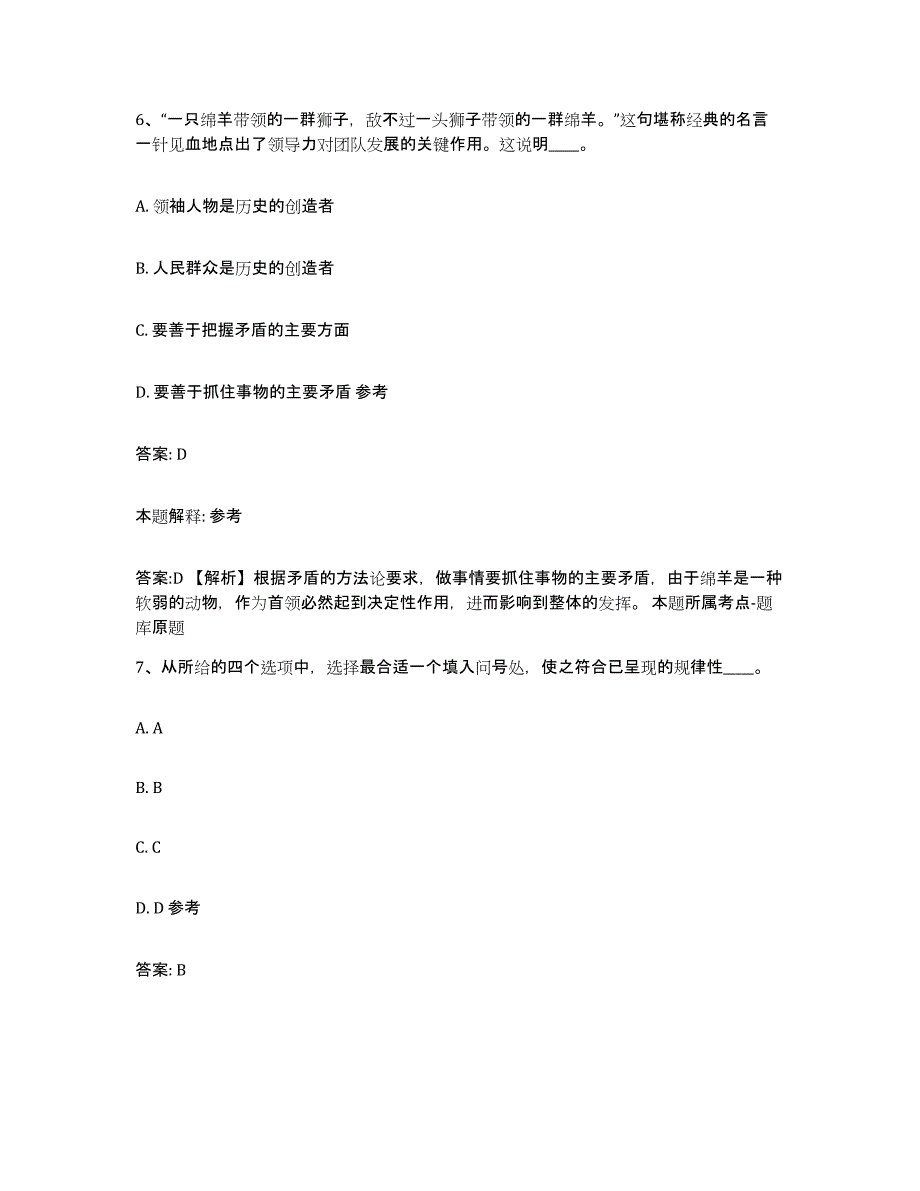 6、“一只绵羊带领的一群狮子，敌不过一头狮子带领的一群绵羊。”这句堪称经典的名言一针见血地点出了领导力对团队发展的关键作用。这说明____。

A. 领袖人物是历史的创造者

B. 人民群众是历史的创造者

C. 要善于把握矛盾的主要方面

D. 要善于抓住事物的主要矛盾 参考

答案: D

本题解释: 参考

答案:D 【解析】根据矛盾的方法论要求，做事情要抓住事物的主要矛盾，由于绵羊是一种软弱的动物，作为首领必然起到决定性作用，进而影响到整体的发挥。 本题所属考点-题库原题

7、从所给的四个选项中，选择最合适一个填入问号处，使之符合已呈现的规律性____。

A. A

B. B

C. C

D. D 参考

答案: B